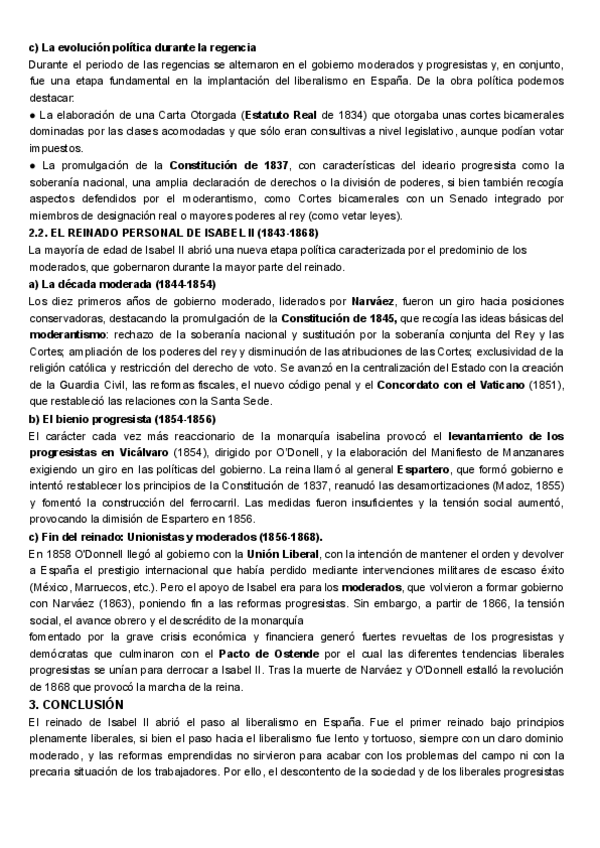 c) La evolución política durante la regencia
Durante el periodo de las regencias se alternaron en el gobierno moderados y progresistas y, en conjunto, fue una etapa fundamental en la implantación del liberalismo en España. De la obra política podemos destacar:
● La elaboración de una Carta Otorgada (Estatuto Real de 1834) que otorgaba unas cortes bicamerales dominadas por las clases acomodadas y que sólo eran consultivas a nivel legislativo, aunque podían votar impuestos.
● La promulgación de la Constitución de 1837, con características del ideario progresista como la soberanía nacional, una amplia declaración de derechos o la división de poderes, si bien también recogía aspectos defendidos por el moderantismo, como Cortes bicamerales con un Senado integrado por miembros de designación real o mayores poderes al rey (como vetar leyes).
2.2. EL REINADO PERSONAL DE ISABEL II (1843-1868)
La mayoría de edad de Isabel II abrió una nueva etapa política caracterizada por el predominio de los moderados, que gobernaron durante la mayor parte del reinado.
a) La década moderada (1844-1854)
Los diez primeros años de gobierno moderado, liderados por Narváez, fueron un giro hacia posiciones conservadoras, destacando la promulgación de la Constitución de 1845, que recogía las ideas básicas del moderantismo: rechazo de la soberanía nacional y sustitución por la soberanía conjunta del Rey y las Cortes; ampliación de los poderes del rey y disminución de las atribuciones de las Cortes; exclusividad de la religión católica y restricción del derecho de voto. Se avanzó en la centralización del Estado con la creación de la Guardia Civil, las reformas fiscales, el nuevo código penal y el Concordato con el Vaticano (1851), que restableció las relaciones con la Santa Sede.
b) El bienio progresista (1854-1856)
El carácter cada vez más reaccionario de la monarquía isabelina provocó el levantamiento de los progresistas en Vicálvaro (1854), dirigido por O'Donell, y la elaboración del Manifiesto de Manzanares exigiendo un giro en las políticas del gobierno. La reina llamó al general Espartero, que formó gobierno e intentó restablecer los principios de la Constitución de 1837, reanudó las desamortizaciones (Madoz, 1855) y fomentó la construcción del ferrocarril. Las medidas fueron insuficientes y la tensión social aumentó, provocando la dimisión de Espartero en 1856.
c) Fin del reinado: Unionistas y moderados (1856-1868).
En 1858 O'Donnell llegó al gobierno con la Unión Liberal, con la intención de mantener el orden y devolver a España el prestigio internacional que había perdido mediante intervenciones militares de escaso éxito (México, Marruecos, etc.). Pero el apoyo de Isabel era para los moderados, que volvieron a formar gobierno con Narváez (1863), poniendo fin a las reformas progresistas. Sin embargo, a partir de 1866, la tensión social, el avance obrero y el descrédito de la monarquía
fomentado por la grave crisis económica y financiera generó fuertes revueltas de los progresistas y demócratas que culminaron con el Pacto de Ostende por el cual las diferentes tendencias liberales progresistas se unían para derrocar a Isabel II. Tras la muerte de Narváez y O'Donnell estalló la revolución de 1868 que provocó la marcha de la reina.
3. CONCLUSIÓN
El reinado de Isabel II abrió el paso al liberalismo en España. Fue el primer reinado bajo principios plenamente liberales, si bien el paso hacia el liberalismo fue lento y tortuoso, siempre con un claro dominio moderado, y las reformas emprendidas no sirvieron para acabar con los problemas del campo ni con la precaria situación de los trabajadores. Por ello, el descontento de la sociedad y de los liberales progresistas